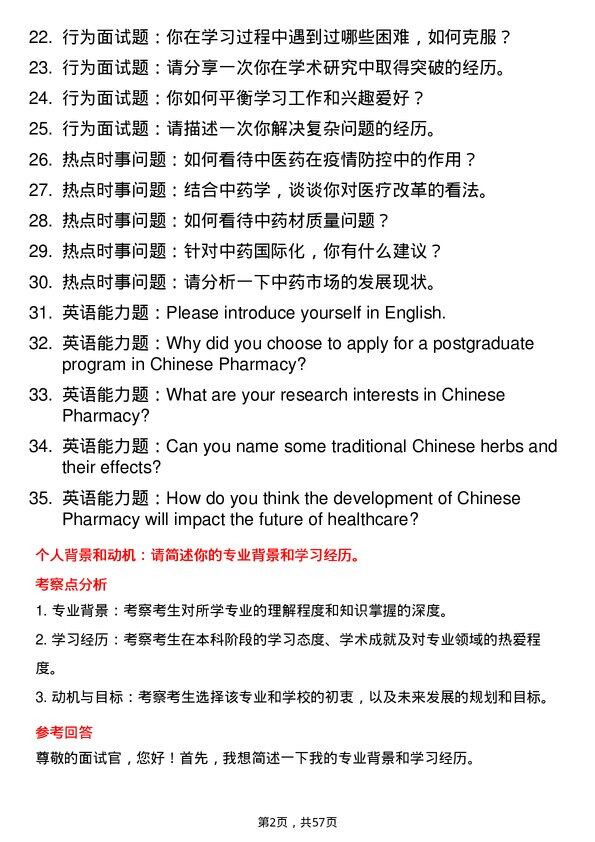 22. 行为面试题：你在学习过程中遇到过哪些困难，如何克服？
23. 行为面试题：请分享一次你在学术研究中取得突破的经历。
24. 行为面试题：你如何平衡学习工作和兴趣爱好？
25. 行为面试题：请描述一次你解决复杂问题的经历。
26. 热点时事问题：如何看待中医药在疫情防控中的作用？
27. 热点时事问题：结合中药学，谈谈你对医疗改革的看法。
28. 热点时事问题：如何看待中药材质量问题？
29. 热点时事问题：针对中药国际化，你有什么建议？
30. 热点时事问题：请分析一下中药市场的发展现状。
31. 英语能力题：Please introduce yourself in English.
32. 英语能力题：Why did you choose to apply for a postgraduate program in Chinese Pharmacy?
33. 英语能力题：What are your research interests in Chinese Pharmacy?
34. 英语能力题：Can you name some traditional Chinese herbs and their effects?
35. 英语能力题：How do you think the development of Chinese Pharmacy will impact the future of healthcare?

个人背景和动机：请简述你的专业背景和学习经历。

考察点分析

1. 专业背景：考察考生对所学专业的理解程度和知识掌握的深度。

2. 学习经历：考察考生在本科阶段的学习态度、学术成就及对专业领域的热爱程度。

3. 动机与目标：考察考生选择该专业和学校的初衷，以及未来发展的规划和目标。

参考回答

尊敬的面试官，您好！首先，我想简述一下我的专业背景和学习经历。

第2页，共57页